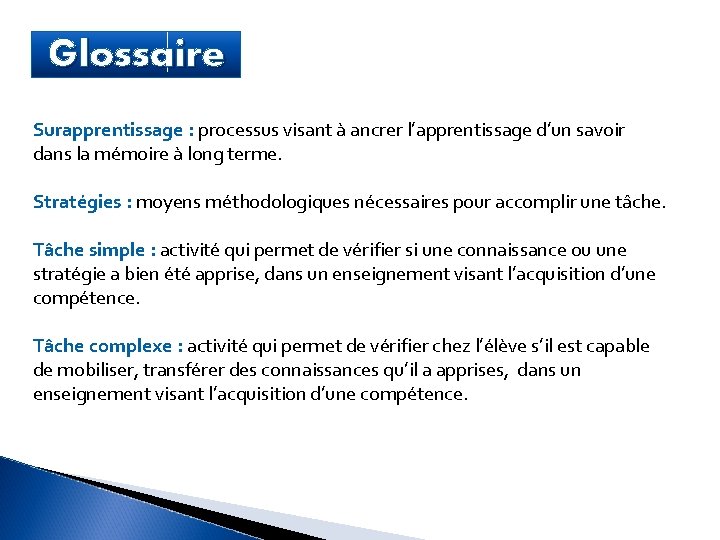 Glossaire

Surapprentissage : processus visant à ancrer l'apprentissage d'un savoir dans la mémoire à long terme.

Stratégies : moyens méthodologiques nécessaires pour accomplir une tâche.

Tâche simple : activité qui permet de vérifier si une connaissance ou une stratégie a bien été apprise, dans un enseignement visant l'acquisition d'une compétence.

Tâche complexe : activité qui permet de vérifier chez l'élève s'il est capable de mobiliser, transférer des connaissances qu'il a apprises, dans un enseignement visant l'acquisition d'une compétence.